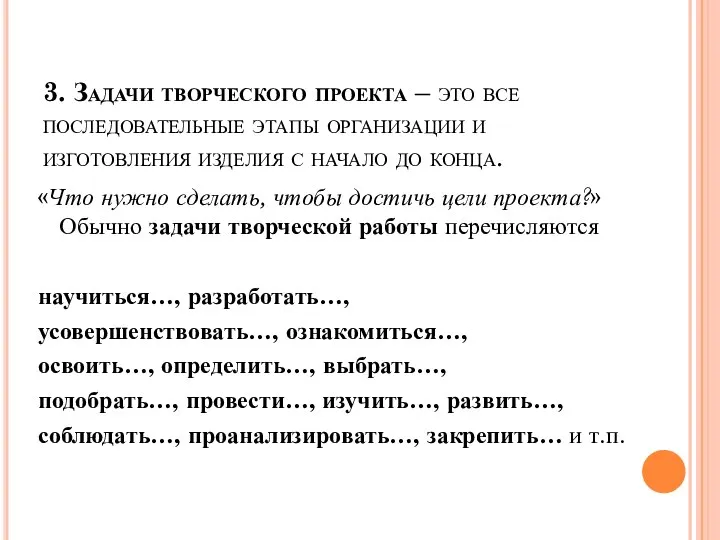 3. Задачи творческого проекта – это все последовательные этапы организации и изготовления изделия с начало до конца.

«Что нужно сделать, чтобы достичь цели проекта?»
Обычно задачи творческой работы перечисляются

научиться…, разработать…, усовершенствовать…, ознакомиться…, освоить…, определить…, выбрать…, подобрать…, провести…, изучить…, развить…, соблюдать…, проанализировать…, закрепить… и т.п.